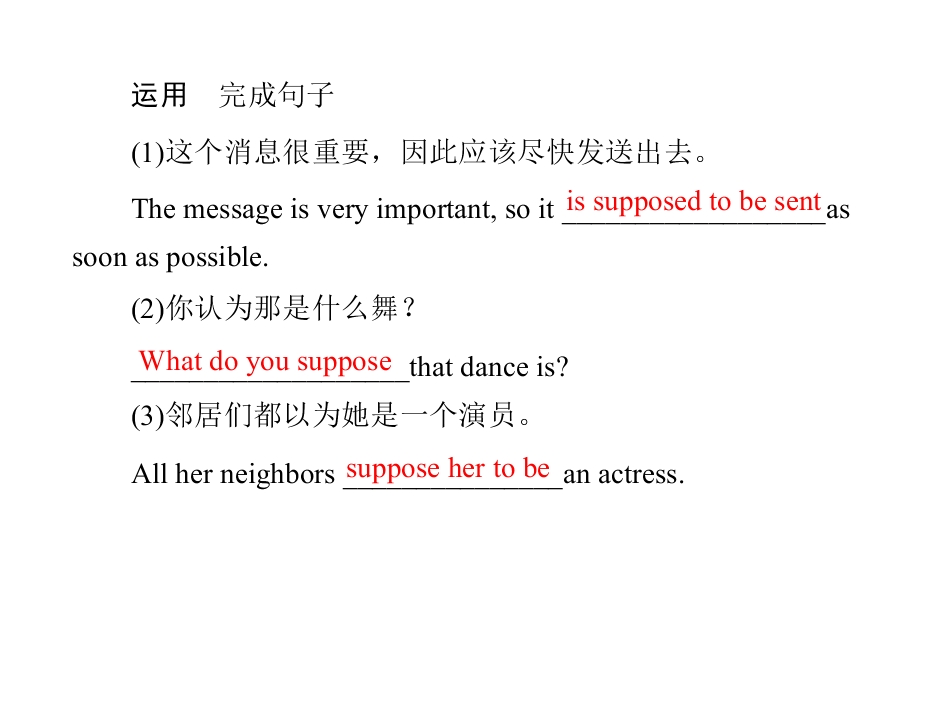 运用 完成句子

(1)这个消息很重要，因此应该尽快发送出去。

The message is very important, so it is supposed to be sent as soon as possible.

(2)你认为那是什么舞？

What do you suppose that dance is?

(3)邻居们都以为她是一个演员。

All her neighbors suppose her to be an actress.